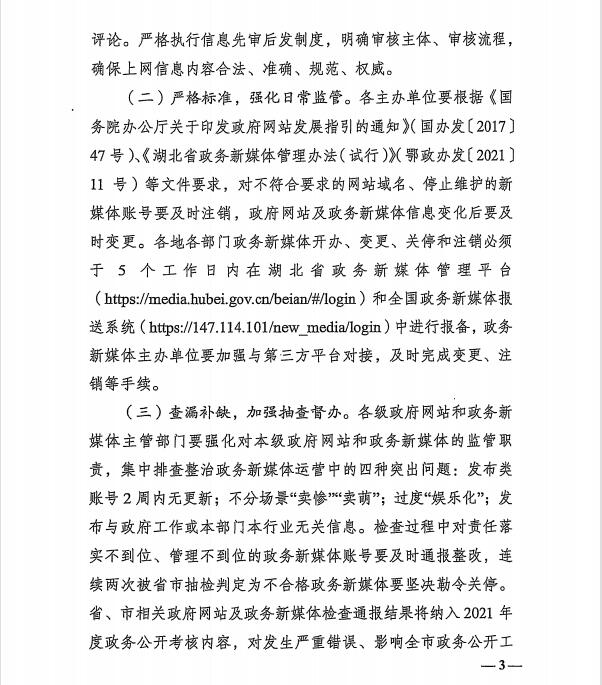 评论。严格执行信息先审后发制度，明确审核主体、审核流程，确保上网信息内容合法、准确、规范、权威。

（二）严格标准，强化日常监管。各主办单位要根据《国务院办公厅关于印发政府网站发展指引的通知》（国办发〔2017〕47号）、《湖北省政务新媒体管理办法（试行）》（鄂政办发〔2021〕11号）等文件要求，对不符合要求的网站域名、停止维护的新媒体账号要及时注销，政府网站及政务新媒体信息变化后要及时变更。各地各部门政务新媒体开办、变更、关停和注销必须于5个工作日内在湖北省政务新媒体管理平台（https://media.hubei.gov.cn/beian/#/login）和全国政务新媒体报送系统（https://147.114.101/new_media/login）中进行报备，政务新媒体主办单位要加强与第三方平台对接，及时完成变更、注销等手续。

（三）查漏补缺，加强抽查督办。各级政府网站和政务新媒体主管部门要强化对本级政府网站和政务新媒体的监管职责，集中排查整治政务新媒体运营中的四种突出问题：发布类账号2周内无更新；不分场景“卖惨”“卖萌”；过度“娱乐化”；发布与政府工作或本部门本行业无关信息。检查过程中对责任落实不到位、管理不到位的政务新媒体账号要及时通报整改，连续两次被省市抽检判定为不合格政务新媒体要坚决勒令关停。省、市相关政府网站及政务新媒体检查通报结果将纳入2021年度政务公开考核内容，对发生严重错误、影响全市政务公开工

—3—